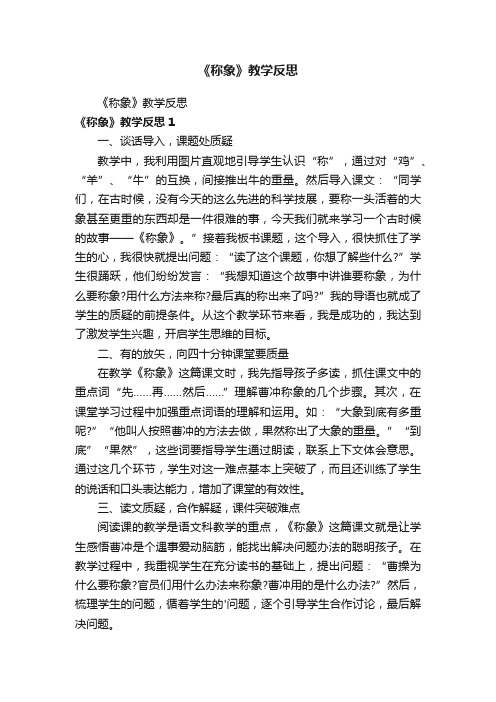 《称象》教学反思

《称象》教学反思

《称象》教学反思 1

一、谈话导入，课题处质疑

教学中，我利用图片直观地引导学生认识“称”，通过对“鸡”、“羊”、“牛”的互换，间接推出牛的重量。然后导入课文：“同学们，在古时候，没有今天的这么先进的科学技展，要称一头活着的大象甚至更重的东西却是一件很难的事，今天我们就来学习一个古时候的故事——《称象》。”接着我板书课题，这个导入，很快抓住了学生的心，我很快就提出问题：“读了这个课题，你想了解些什么?”学生很踊跃，他们纷纷发言：“我想知道这个故事中讲谁要称象，为什么要称象?用什么方法来称?最后真的称出来了吗?”我的导语也就成了学生的质疑的前提条件。从这个教学环节来看，我是成功的，我达到了激发学生兴趣，开启学生思维的目标。

二、有的放矢，向四十分钟课堂要质量

在教学《称象》这篇课文时，我先指导孩子多读，抓住课文中的重点词“先……再……然后……”理解曹冲称象的几个步骤。其次，在课堂学习过程中加强重点词语的理解和运用。如：“大象到底有多重呢?”“他叫人按照曹冲的方法去做，果然称出了大象的重量。”“到底”“果然”，这些词要指导学生通过朗读，联系上下文体会意思。通过这几个环节，学生对这一难点基本上突破了，而且还训练了学生的说话和口头表达能力，增加了课堂的有效性。

三、读文质疑，合作解疑，课件突破难点

阅读课的教学是语文科教学的重点，《称象》这篇课文就是让学生感悟曹冲是个遇事爱动脑筋，能找出解决问题办法的聪明孩子。在教学过程中，我重视学生在充分读书的基础上，提出问题：“曹操为什么要称象?官员们用什么办法来称象?曹冲用的是什么办法?”然后，梳理学生的问题，循着学生的'问题，逐个引导学生合作讨论，最后解决问题。